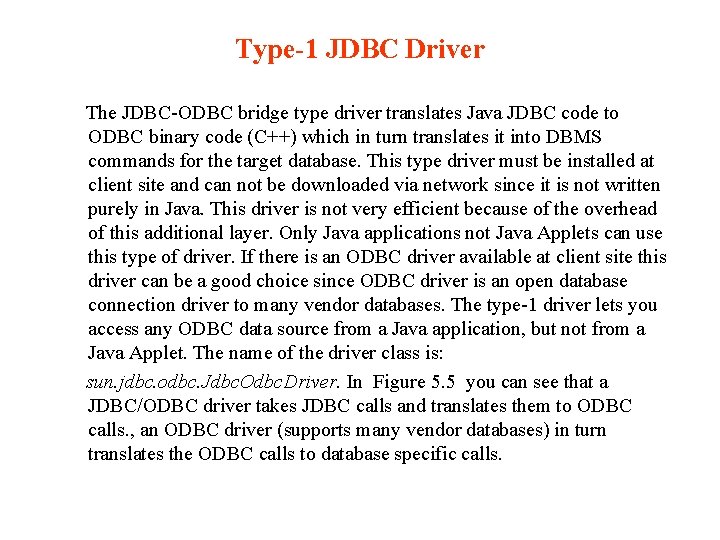 Type-1 JDBC Driver

The JDBC-ODBC bridge type driver translates Java JDBC code to ODBC binary code (C++) which in turn translates it into DBMS commands for the target database. This type driver must be installed at client site and can not be downloaded via network since it is not written purely in Java. This driver is not very efficient because of the overhead of this additional layer. Only Java applications not Java Applets can use this type of driver. If there is an ODBC driver available at client site this driver can be a good choice since ODBC driver is an open database connection driver to many vendor databases. The type-1 driver lets you access any ODBC data source from a Java application, but not from a Java Applet. The name of the driver class is:

sun.jdbc.odbc.JdbcOdbcDriver. In Figure 5.5 you can see that a JDBC/ODBC driver takes JDBC calls and translates them to ODBC calls., an ODBC driver (supports many vendor databases) in turn translates the ODBC calls to database specific calls.